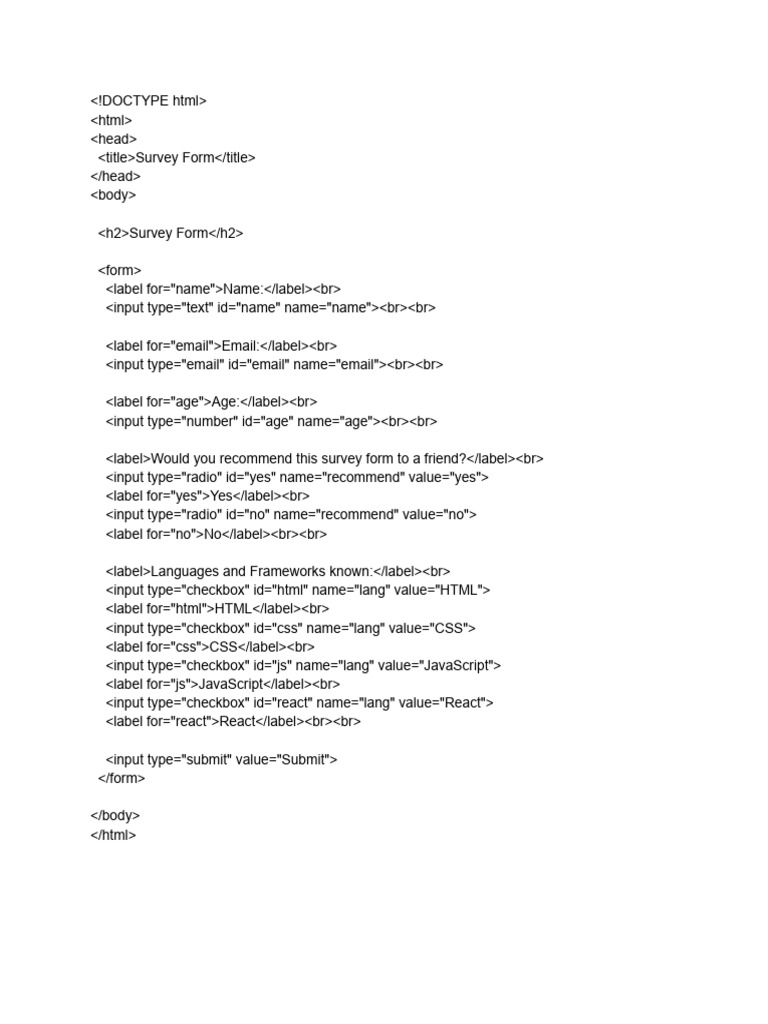 <!DOCTYPE html>
<html>
<head>
  <title>Survey Form</title>
</head>
<body>

  <h2>Survey Form</h2>

  <form>
    <label for="name">Name:</label><br>
    <input type="text" id="name" name="name"><br><br>

    <label for="email">Email:</label><br>
    <input type="email" id="email" name="email"><br><br>

    <label for="age">Age:</label><br>
    <input type="number" id="age" name="age"><br><br>

    <label>Would you recommend this survey form to a friend?</label><br>
    <input type="radio" id="yes" name="recommend" value="yes">
    <label for="yes">Yes</label><br>
    <input type="radio" id="no" name="recommend" value="no">
    <label for="no">No</label><br><br>

    <label>Languages and Frameworks known:</label><br>
    <input type="checkbox" id="html" name="lang" value="HTML">
    <label for="html">HTML</label><br>
    <input type="checkbox" id="css" name="lang" value="CSS">
    <label for="css">CSS</label><br>
    <input type="checkbox" id="js" name="lang" value="JavaScript">
    <label for="js">JavaScript</label><br>
    <input type="checkbox" id="react" name="lang" value="React">
    <label for="react">React</label><br><br>

    <input type="submit" value="Submit">
  </form>

</body>
</html>